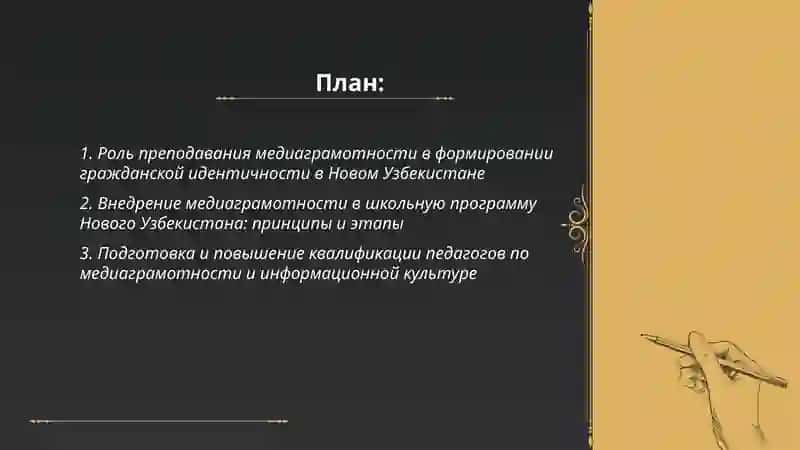 План:

1. Роль преподавания медиаграмотности в формировании гражданской идентичности в Новом Узбекистане

2. Внедрение медиаграмотности в школьную программу Нового Узбекистана: принципы и этапы

3. Подготовка и повышение квалификации педагогов по медиаграмотности и информационной культуре